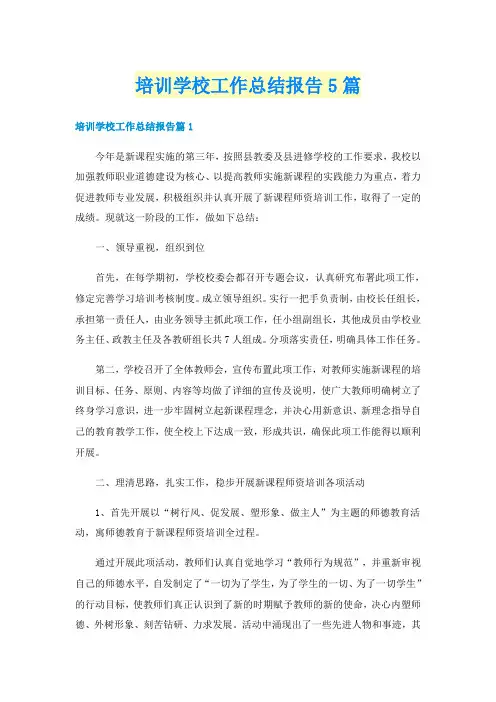 培训学校工作总结报告5篇

培训学校工作总结报告篇1

今年是新课程实施的第三年，按照县教委及县进修学校的工作要求，我校以加强教师职业道德建设为核心、以提高教师实施新课程的实践能力为重点，着力促进教师专业发展，积极组织并认真开展了新课程师资培训工作，取得了一定的成绩。现就这一阶段的工作，做如下总结：

一、领导重视，组织到位

首先，在每学期初，学校校委会都召开专题会议，认真研究布署此项工作，修定完善学习培训考核制度。成立领导组织。实行一把手负责制，由校长任组长，承担第一责任人，由业务领导主抓此项工作，任小组副组长，其他成员由学校业务主任、政教主任及各教研组长共7人组成。分项落实责任，明确具体工作任务。

第二，学校召开了全体教师会，宣传布置此项工作，对教师实施新课程的培训目标、任务、原则、内容等均做了详细的宣传及说明，使广大教师明确树立了终身学习意识，进一步牢固树立起新课程理念，并决心用新意识、新理念指导自己的教育教学工作，使全校上下达成一致，形成共识，确保此项工作能得以顺利开展。

二、理清思路，扎实工作，稳步开展新课程师资培训各项活动

1、首先开展以“树行风、促发展、塑形象、做主人”为主题的师德教育活动，寓师德教育于新课程师资培训全过程。

通过开展此项活动，教师们认真自觉地学习“教师行为规范”，并重新审视自己的师德水平，自发制定了“一切为了学生，为了学生的一切、为了一切学生”的行动目标，使教师们真正认识到了新的时期赋予教师的新的使命，决心内塑师德、外树形象、刻苦钻研、力求发展。活动中涌现出了一些先进人物和事迹，其